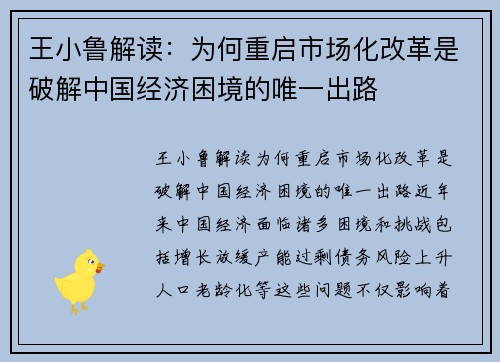 王小鲁解读：为何重启市场化改革是破解中国经济困境的唯一出路

王小鲁解读为何重启市场化改革是破解中国经济困境的唯一出路近年来中国经济面临诸多困境和挑战包括增长放缓产能过剩债务风险上升人口老龄化等这些问题不仅影响着